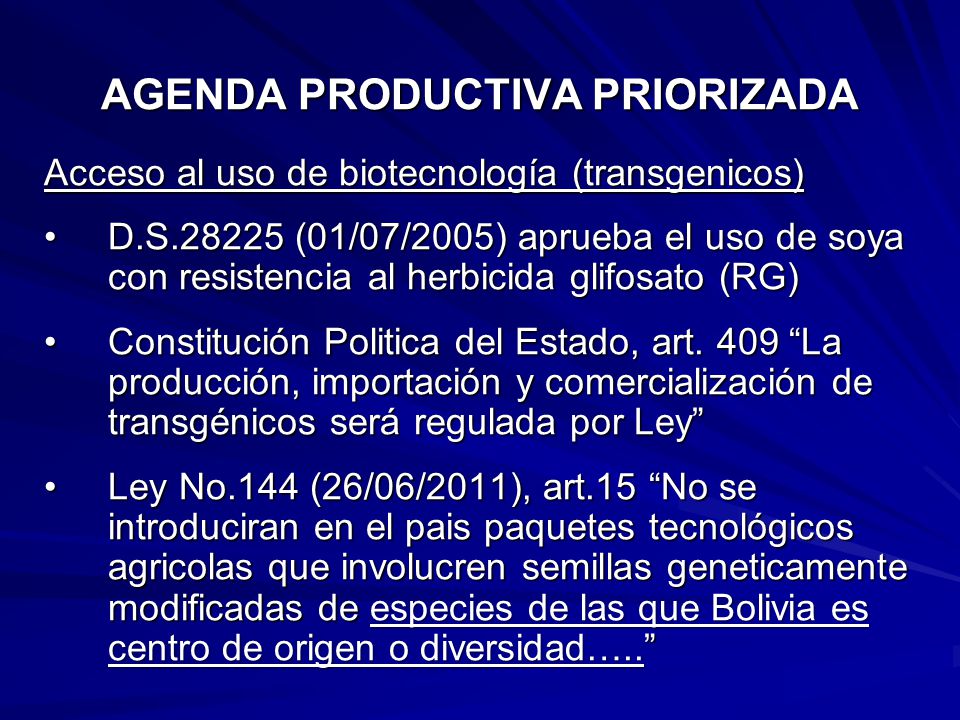 AGENDA PRODUCTIVA PRIORIZADA

Acceso al uso de biotecnología (transgenicos)

• D.S.28225 (01/07/2005) aprueba el uso de soya con resistencia al herbicida glifosato (RG)

• Constitución Politica del Estado, art. 409 “La producción, importación y comercialización de transgénicos será regulada por Ley”

• Ley No.144 (26/06/2011), art.15 “No se introduciran en el pais paquetes tecnológicos agricolas que involucren semillas geneticamente modificadas de especies de las que Bolivia es centro de origen o diversidad…..”